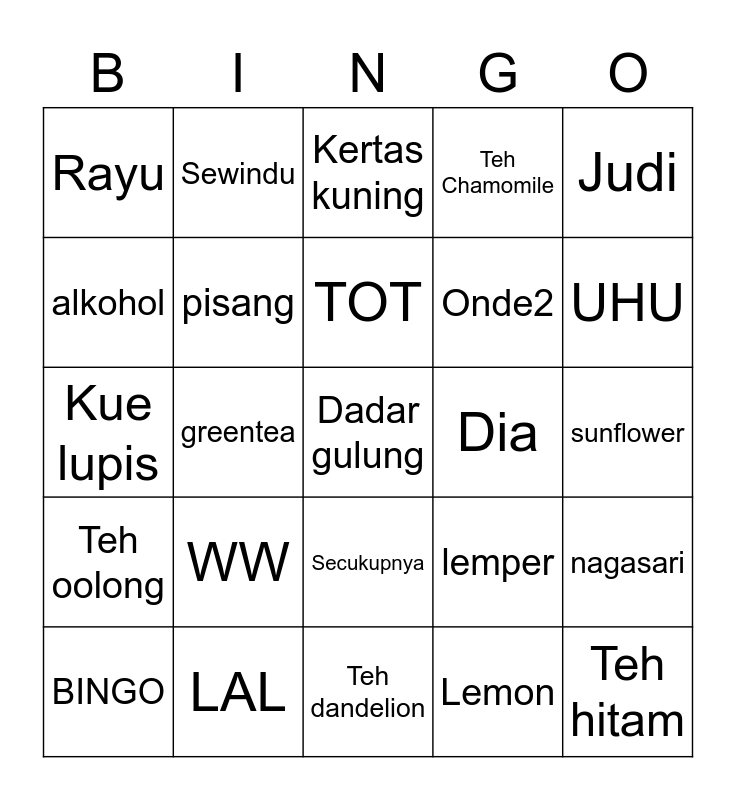 | B | I | N | G | O |
|---|---|---|---|---|
| Rayu | Sewindu | Kertas kuning | Teh Chamomile | Judi |
| alkohol | pisang | TOT | Onde2 | UHU |
| Kue lupis | greentea | Dadar gulung | Dia | sunflower |
| Teh oolong | WW | Secukupnya | lemper | nagasari |
| BINGO | LAL | Teh dandelion | Lemon | Teh hitam |